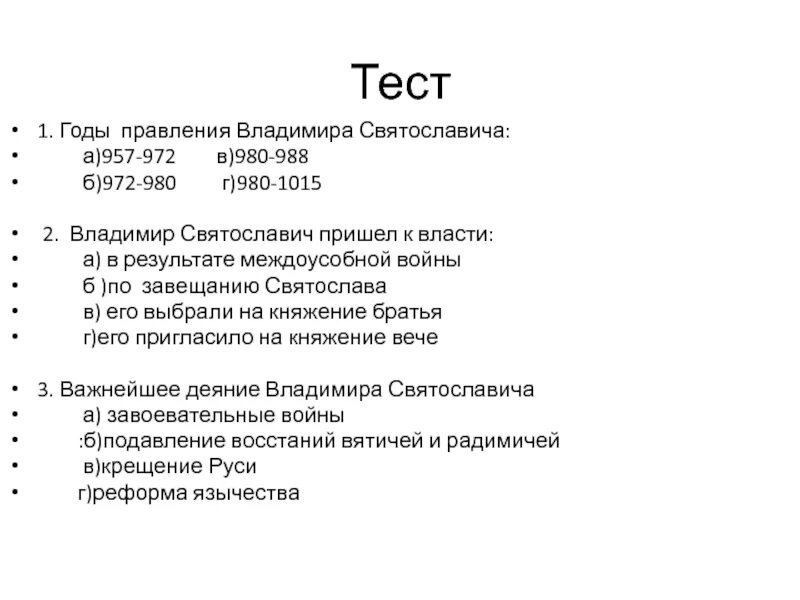 Тест

• 1. Годы правления Владимира Святославича:
• а)957-972 в)980-988
• б)972-980 г)980-1015

• 2. Владимир Святославич пришел к власти:
• а) в результате междоусобной войны
• б )по завещанию Святослава
• в) его выбрали на княжение братья
• г)его пригласило на княжение вече

• 3. Важнейшее деяние Владимира Святославича
• а) завоевательные войны
• :б)подавление восстаний вятичей и радимичей
• в)крещение Руси
• г)реформа язычества